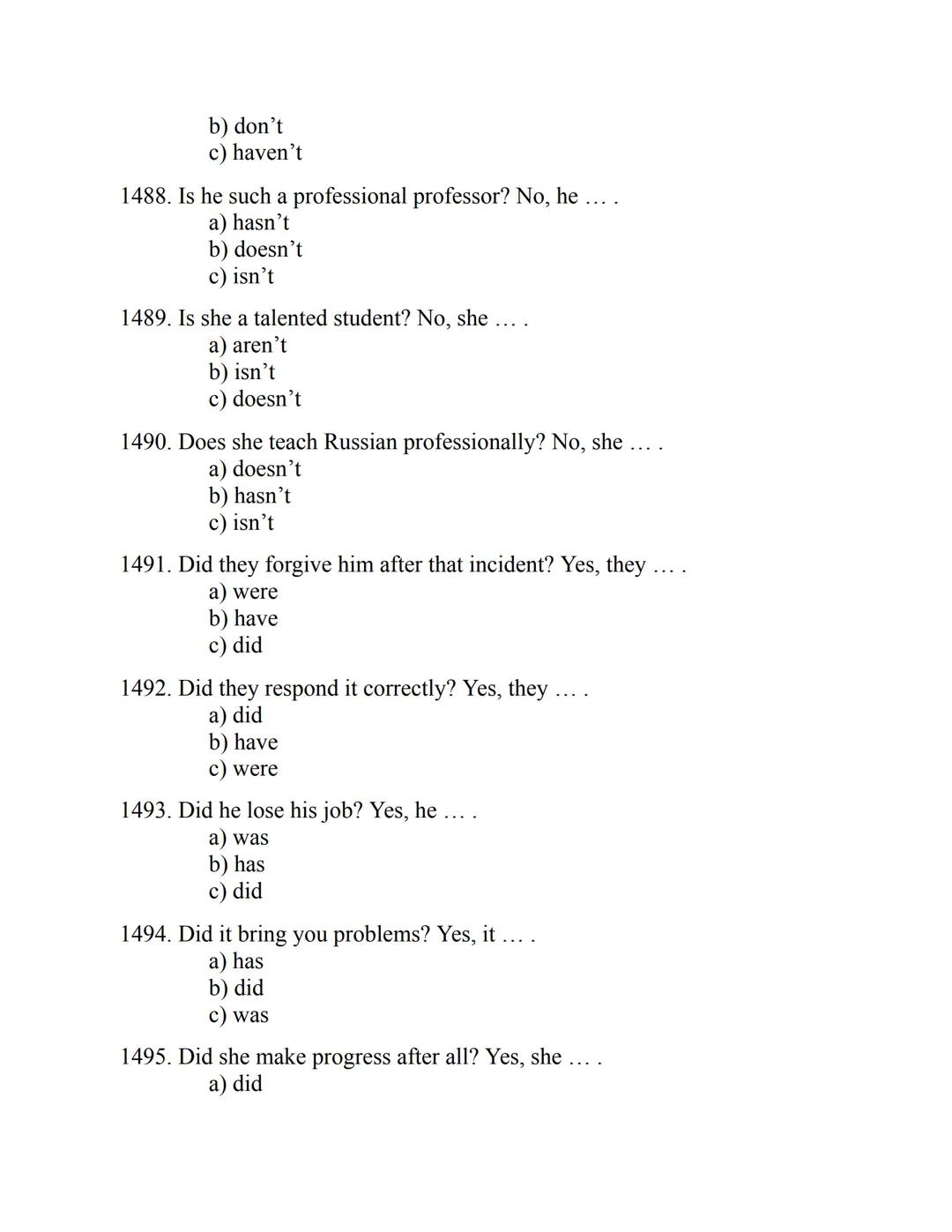 b) don’t
c) haven’t

1488. Is he such a professional professor? No, he … .
a) hasn’t
b) doesn’t
c) isn’t

1489. Is she a talented student? No, she … .
a) aren’t
b) isn’t
c) doesn’t

1490. Does she teach Russian professionally? No, she … .
a) doesn’t
b) hasn’t
c) isn’t

1491. Did they forgive him after that incident? Yes, they … .
a) were
b) have
c) did

1492. Did they respond it correctly? Yes, they … .
a) did
b) have
c) were

1493. Did he lose his job? Yes, he … .
a) was
b) has
c) did

1494. Did it bring you problems? Yes, it … .
a) has
b) did
c) was

1495. Did she make progress after all? Yes, she … .
a) did